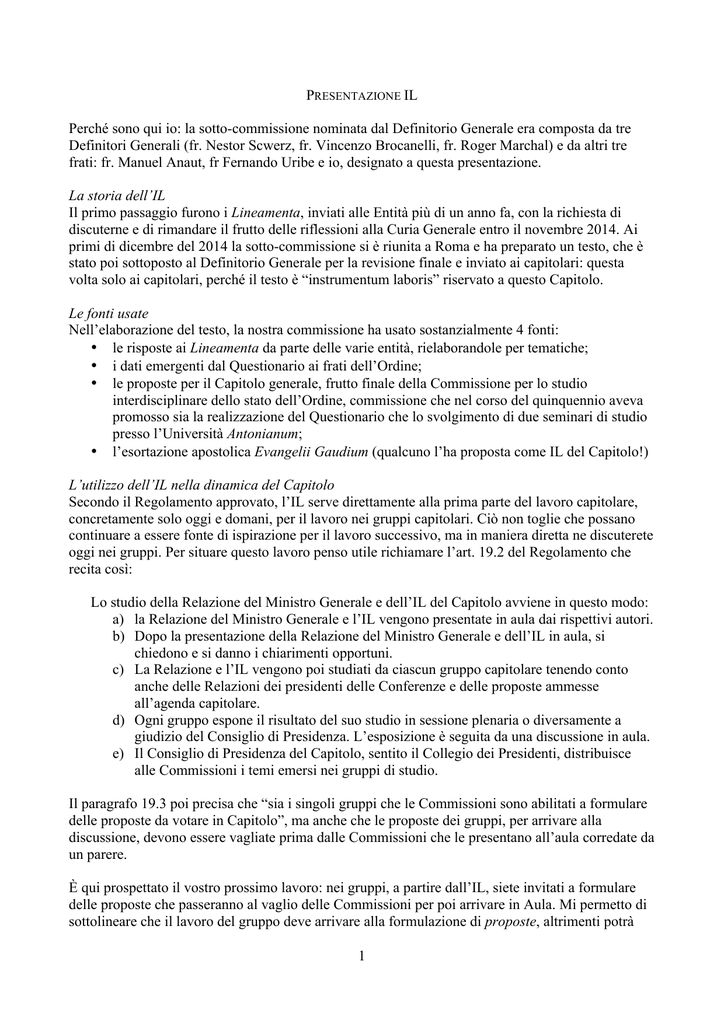 PRESENTAZIONE IL

Perché sono qui io: la sotto-commissione nominata dal Definitorio Generale era composta da tre Definitori Generali (fr. Nestor Scwerz, fr. Vincenzo Brocanelli, fr. Roger Marchal) e da altri tre frati: fr. Manuel Anaut, fr Fernando Uribe e io, designato a questa presentazione.

La storia dell'IL
Il primo passaggio furono i Lineamenta, inviati alle Entità più di un anno fa, con la richiesta di discuterne e di rimandare il frutto delle riflessioni alla Curia Generale entro il novembre 2014. Ai primi di dicembre del 2014 la sotto-commissione si è riunita a Roma e ha preparato un testo, che è stato poi sottoposto al Definitorio Generale per la revisione finale e inviato ai capitolari: questa volta solo ai capitolari, perché il testo è "instrumentum laboris" riservato a questo Capitolo.

Le fonti usate
Nell'elaborazione del testo, la nostra commissione ha usato sostanzialmente 4 fonti:
• le risposte ai Lineamenta da parte delle varie entità, rielaborandole per tematiche;
• i dati emergenti dal Questionario ai frati dell'Ordine;
• le proposte per il Capitolo generale, frutto finale della Commissione per lo studio interdisciplinare dello stato dell'Ordine, commissione che nel corso del quinquennio aveva promosso sia la realizzazione del Questionario che lo svolgimento di due seminari di studio presso l'Università Antonianum;
• l'esortazione apostolica Evangelii Gaudium (qualcuno l'ha proposta come IL del Capitolo!)

L'utilizzo dell'IL nella dinamica del Capitolo
Secondo il Regolamento approvato, l'IL serve direttamente alla prima parte del lavoro capitolare, concretamente solo oggi e domani, per il lavoro nei gruppi capitolari. Ciò non toglie che possano continuare a essere fonte di ispirazione per il lavoro successivo, ma in maniera diretta ne discuterete oggi nei gruppi. Per situare questo lavoro penso utile richiamare l'art. 19.2 del Regolamento che recita così:

Lo studio della Relazione del Ministro Generale e dell'IL del Capitolo avviene in questo modo:
a) la Relazione del Ministro Generale e l'IL vengono presentate in aula dai rispettivi autori.
b) Dopo la presentazione della Relazione del Ministro Generale e dell'IL in aula, si chiedono e si danno i chiarimenti opportuni.
c) La Relazione e l'IL vengono poi studiati da ciascun gruppo capitolare tenendo conto anche delle Relazioni dei presidenti delle Conferenze e delle proposte ammesse all'agenda capitolare.
d) Ogni gruppo espone il risultato del suo studio in sessione plenaria o diversamente a giudizio del Consiglio di Presidenza. L'esposizione è seguita da una discussione in aula.
e) Il Consiglio di Presidenza del Capitolo, sentito il Collegio dei Presidenti, distribuisce alle Commissioni i temi emersi nei gruppi di studio.

Il paragrafo 19.3 poi precisa che "sia i singoli gruppi che le Commissioni sono abilitati a formulare delle proposte da votare in Capitolo", ma anche che le proposte dei gruppi, per arrivare alla discussione, devono essere vagliate prima dalle Commissioni che le presentano all'aula corredate da un parere.

È qui prospettato il vostro prossimo lavoro: nei gruppi, a partire dall'IL, siete invitati a formulare delle proposte che passeranno al vaglio delle Commissioni per poi arrivare in Aula. Mi permetto di sottolineare che il lavoro del gruppo deve arrivare alla formulazione di proposte, altrimenti potrà

1